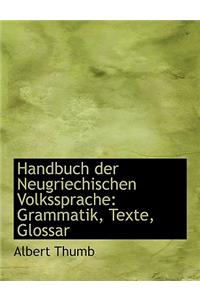 Handbuch der Neugriechischen Volkssprache: Grammatik, Texte, Glossar

Albert Thumb